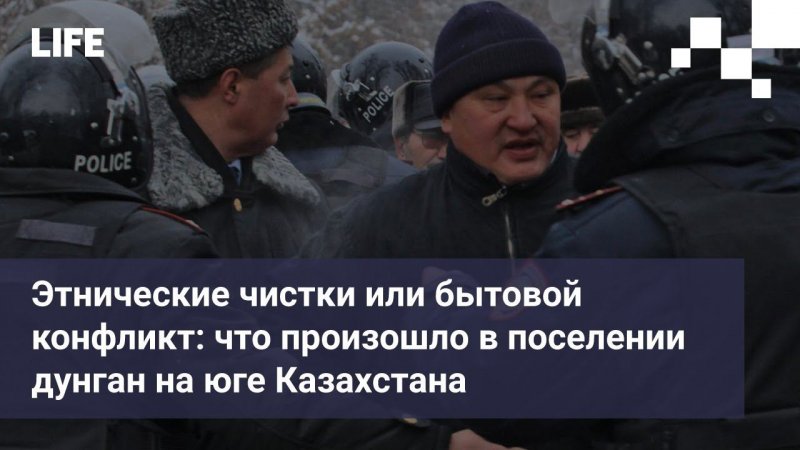 LIFE

POLICE

POLICE

Этнические чистки или бытовой конфликт: что произошло в поселении дунган на юге Казахстана